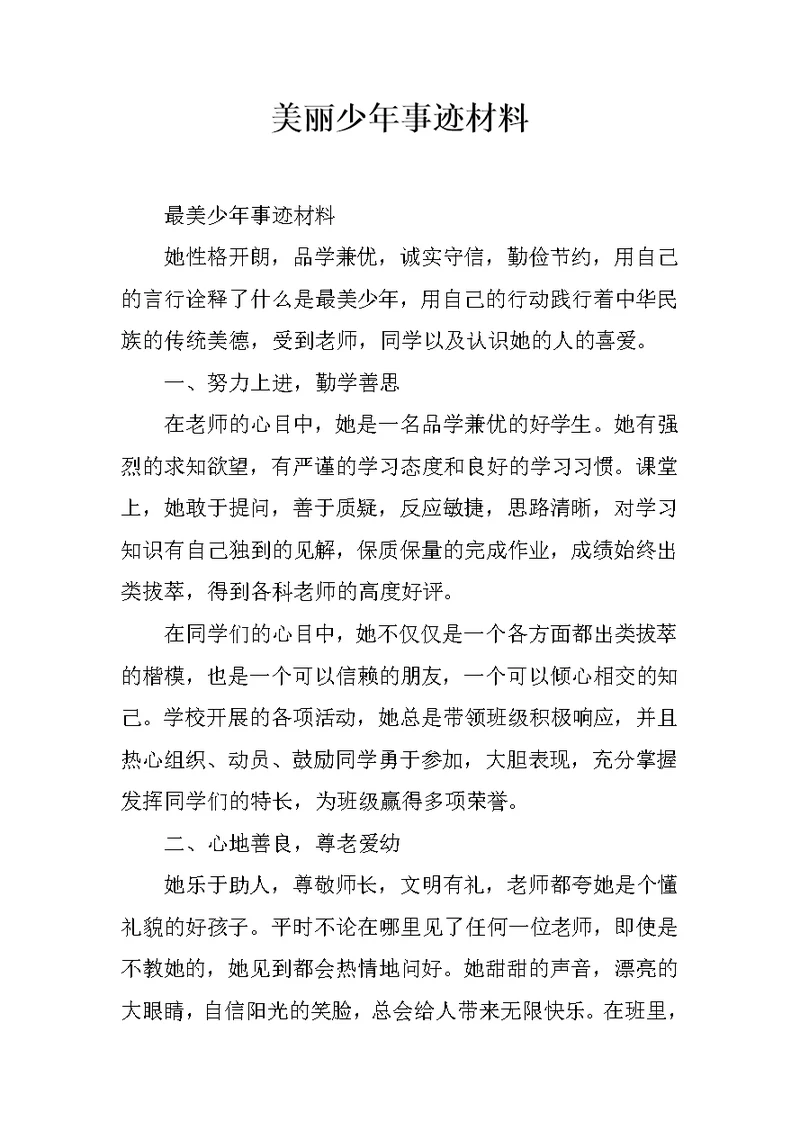 美丽少年事迹材料

最美少年事迹材料

她性格开朗，品学兼优，诚实守信，勤俭节约，用自己的言行诠释了什么是最美少年，用自己的行动践行着中华民族的传统美德，受到老师，同学以及认识她的人的喜爱。

一、努力上进，勤学善思

在老师的心目中，她是一名品学兼优的好学生。她有强烈的求知欲望，有严谨的学习态度和良好的学习习惯。课堂上，她敢于提问，善于质疑，反应敏捷，思路清晰，对学习知识有自己独到的见解，保质保量的完成作业，成绩始终出类拔萃，得到各科老师的高度好评。

在同学们的心目中，她不仅仅是一个各方面都出类拔萃的楷模，也是一个可以信赖的朋友，一个可以倾心相交的知己。学校开展的各项活动，她总是带领班级积极响应，并且热心组织、动员、鼓励同学勇于参加，大胆表现，充分掌握发挥同学们的特长，为班级赢得多项荣誉。

二、心地善良，尊老爱幼

她乐于助人，尊敬师长，文明有礼，老师都夸她是个懂礼貌的好孩子。平时不论在哪里见了任何一位老师，即使是不教她的，她见到都会热情地问好。她甜甜的声音，漂亮的大眼睛，自信阳光的笑脸，总会给人带来无限快乐。在班里，